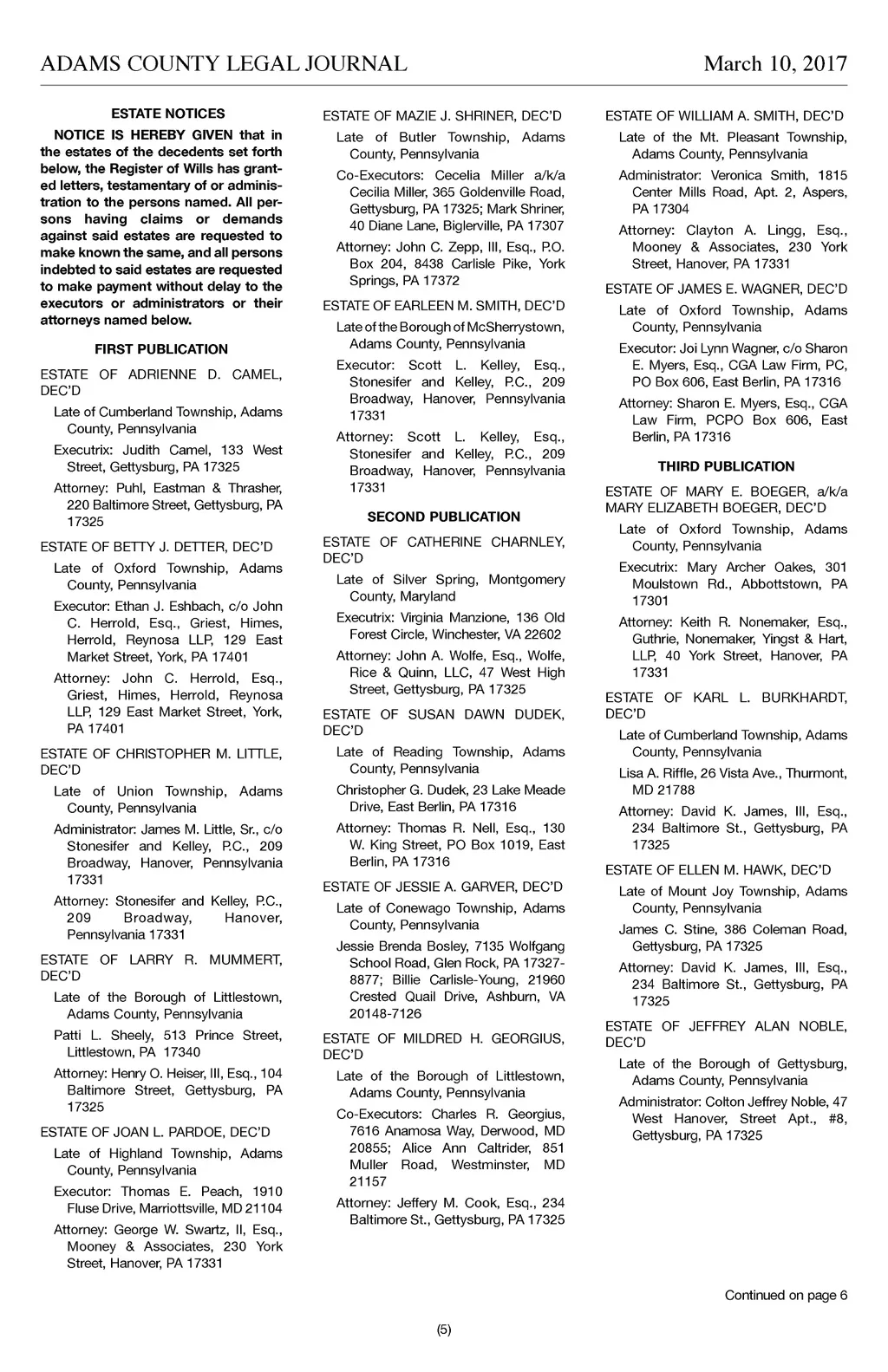 ADAMS COUNTY LEGAL JOURNAL March 10, 2017

ESTATE NOTICES

NOTICE IS HEREBY GIVEN that in the estates of the decedents set forth below, the Register of Wills has granted letters, testamentary of or administration to the persons named. All persons having claims or demands against said estates are requested to make known the same, and all persons indebted to said estates are requested to make payment without delay to the executors or administrators or their attorneys named below.

FIRST PUBLICATION

ESTATE OF ADRIENNE D. CAMEL, DEC'D

Late of Cumberland Township, Adams County, Pennsylvania

Executrix: Judith Camel, 133 West Street, Gettysburg, PA 17325

Attorney: Puhl, Eastman & Thrasher, 220 Baltimore Street, Gettysburg, PA 17325

ESTATE OF BETTY J. DETTER, DEC'D

Late of Oxford Township, Adams County, Pennsylvania

Executor: Ethan J. Eshbach, c/o John C. Herrold, Esq., Griest, Himes, Herrold, Reynosa LLP, 129 East Market Street, York, PA 17401

Attorney: John C. Herrold, Esq., Griest, Himes, Herrold, Reynosa LLP, 129 East Market Street, York, PA 17401

ESTATE OF CHRISTOPHER M. LITTLE, DEC'D

Late of Union Township, Adams County, Pennsylvania

Administrator: James M. Little, Sr., c/o Stonesifer and Kelley, P.C., 209 Broadway, Hanover, Pennsylvania 17331

Attorney: Stonesifer and Kelley, P.C., 209 Broadway, Hanover, Pennsylvania 17331

ESTATE OF LARRY R. MUMMERT, DEC'D

Late of the Borough of Littlestown, Adams County, Pennsylvania

Patti L. Sheely, 513 Prince Street, Littlestown, PA 17340

Attorney: Henry O. Heiser, III, Esq., 104 Baltimore Street, Gettysburg, PA 17325

ESTATE OF JOAN L. PARDOE, DEC'D

Late of Highland Township, Adams County, Pennsylvania

Executor: Thomas E. Peach, 1910 Fluse Drive, Marriottsville, MD 21104

Attorney: George W. Swartz, II, Esq., Mooney & Associates, 230 York Street, Hanover, PA 17331

ESTATE OF MAZIE J. SHRINER, DEC'D

Late of Butler Township, Adams County, Pennsylvania

Co-Executors: Cecelia Miller a/k/a Cecilia Miller, 365 Goldenville Road, Gettysburg, PA 17325; Mark Shriner, 40 Diane Lane, Biglerville, PA 17307

Attorney: John C. Zepp, III, Esq., P.O. Box 204, 8438 Carlisle Pike, York Springs, PA 17372

ESTATE OF EARLEEN M. SMITH, DEC'D

Late of the Borough of McSherrystown, Adams County, Pennsylvania

Executor: Scott L. Kelley, Esq., Stonesifer and Kelley, P.C., 209 Broadway, Hanover, Pennsylvania 17331

Attorney: Scott L. Kelley, Esq., Stonesifer and Kelley, P.C., 209 Broadway, Hanover, Pennsylvania 17331

SECOND PUBLICATION

ESTATE OF CATHERINE CHARNLEY, DEC'D

Late of Silver Spring, Montgomery County, Maryland

Executrix: Virginia Manzione, 136 Old Forest Circle, Winchester, VA 22602

Attorney: John A. Wolfe, Esq., Wolfe, Rice & Quinn, LLC, 47 West High Street, Gettysburg, PA 17325

ESTATE OF SUSAN DAWN DUDEK, DEC'D

Late of Reading Township, Adams County, Pennsylvania

Christopher G. Dudek, 23 Lake Meade Drive, East Berlin, PA 17316

Attorney: Thomas R. Nell, Esq., 130 W. King Street, PO Box 1019, East Berlin, PA 17316

ESTATE OF JESSIE A. GARVER, DEC'D

Late of Conewago Township, Adams County, Pennsylvania

Jessie Brenda Bosley, 7135 Wolfgang School Road, Glen Rock, PA 17327-8877; Billie Carlisle-Young, 21960 Crested Quail Drive, Ashburn, VA 20148-7126

ESTATE OF MILDRED H. GEORGIUS, DEC'D

Late of the Borough of Littlestown, Adams County, Pennsylvania

Co-Executors: Charles R. Georgius, 7616 Anamosa Way, Derwood, MD 20855; Alice Ann Caltrider, 851 Muller Road, Westminster, MD 21157

Attorney: Jeffery M. Cook, Esq., 234 Baltimore St., Gettysburg, PA 17325

ESTATE OF WILLIAM A. SMITH, DEC'D

Late of the Mt. Pleasant Township, Adams County, Pennsylvania

Administrator: Veronica Smith, 1815 Center Mills Road, Apt. 2, Aspers, PA 17304

Attorney: Clayton A. Lingg, Esq., Mooney & Associates, 230 York Street, Hanover, PA 17331

ESTATE OF JAMES E. WAGNER, DEC'D

Late of Oxford Township, Adams County, Pennsylvania

Executor: Joi Lynn Wagner, c/o Sharon E. Myers, Esq., CGA Law Firm, PC, PO Box 606, East Berlin, PA 17316

Attorney: Sharon E. Myers, Esq., CGA Law Firm, PCPO Box 606, East Berlin, PA 17316

THIRD PUBLICATION

ESTATE OF MARY E. BOEGER, a/k/a MARY ELIZABETH BOEGER, DEC'D

Late of Oxford Township, Adams County, Pennsylvania

Executrix: Mary Archer Oakes, 301 Moulstown Rd., Abbottstown, PA 17301

Attorney: Keith R. Nonemaker, Esq., Guthrie, Nonemaker, Yingst & Hart, LLP, 40 York Street, Hanover, PA 17331

ESTATE OF KARL L. BURKHARDT, DEC'D

Late of Cumberland Township, Adams County, Pennsylvania

Lisa A. Riffle, 26 Vista Ave., Thurmont, MD 21788

Attorney: David K. James, III, Esq., 234 Baltimore St., Gettysburg, PA 17325

ESTATE OF ELLEN M. HAWK, DEC'D

Late of Mount Joy Township, Adams County, Pennsylvania

James C. Stine, 386 Coleman Road, Gettysburg, PA 17325

Attorney: David K. James, III, Esq., 234 Baltimore St., Gettysburg, PA 17325

ESTATE OF JEFFREY ALAN NOBLE, DEC'D

Late of the Borough of Gettysburg, Adams County, Pennsylvania

Administrator: Colton Jeffrey Noble, 47 West Hanover, Street Apt., #8, Gettysburg, PA 17325

Continued on page 6

(5)